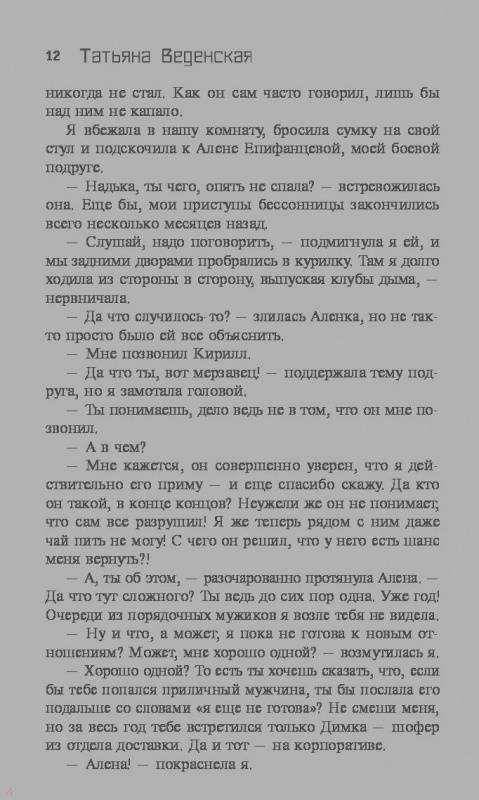 12 Татьяна Веденская

никогда не стал. Как он сам часто говорил, лишь бы над ним не капало.

Я вбежала в нашу комнату, бросила сумку на свой стул и подскочила к Алене Епифанцевой, моей боевой подруге.

— Надька, ты чего, опять не спала? — встревожилась она. Еще бы, мои приступы бессонницы закончились всего несколько месяцев назад.

— Слушай, надо поговорить, — подмигнула я ей, и мы задними дворами пробрались в курилку. Там я долго ходила из стороны в сторону, выпуская клубы дыма, — нервничала.

— Да что случилось-то? — злилась Аленка, но не так-то просто было ей все объяснить.

— Мне позвонил Кирилл.

— Да что ты, вот мерзавец! — поддержала тему подруга, но я замотала головой.

— Ты понимаешь, дело ведь не в том, что он мне позвонил.

— А в чем?

— Мне кажется, он совершенно уверен, что я действительно его приму — и еще спасибо скажу. Да кто он такой, в конце концов? Неужели же он не понимает, что сам все разрушил! Я же теперь рядом с ним даже чай пить не могу! С чего он решил, что у него есть шанс меня вернуть?!

— А, ты об этом, — разочарованно протянула Алена. — Да что тут сложного? Ты ведь до сих пор одна. Уже год! Очереди из порядочных мужиков я возле тебя не видела.

— Ну и что, а может, я пока не готова к новым отношениям? Может, мне хорошо одной? — возмутилась я.

— Хорошо одной? То есть ты хочешь сказать, что, если бы тебе попался приличный мужчина, ты бы послала его подальше со словами «я еще не готова»? Не смеши меня, но за весь год тебе встретился только Димка — шофер из отдела доставки. Да и тот — на корпоративе.

— Алена! — покраснела я.